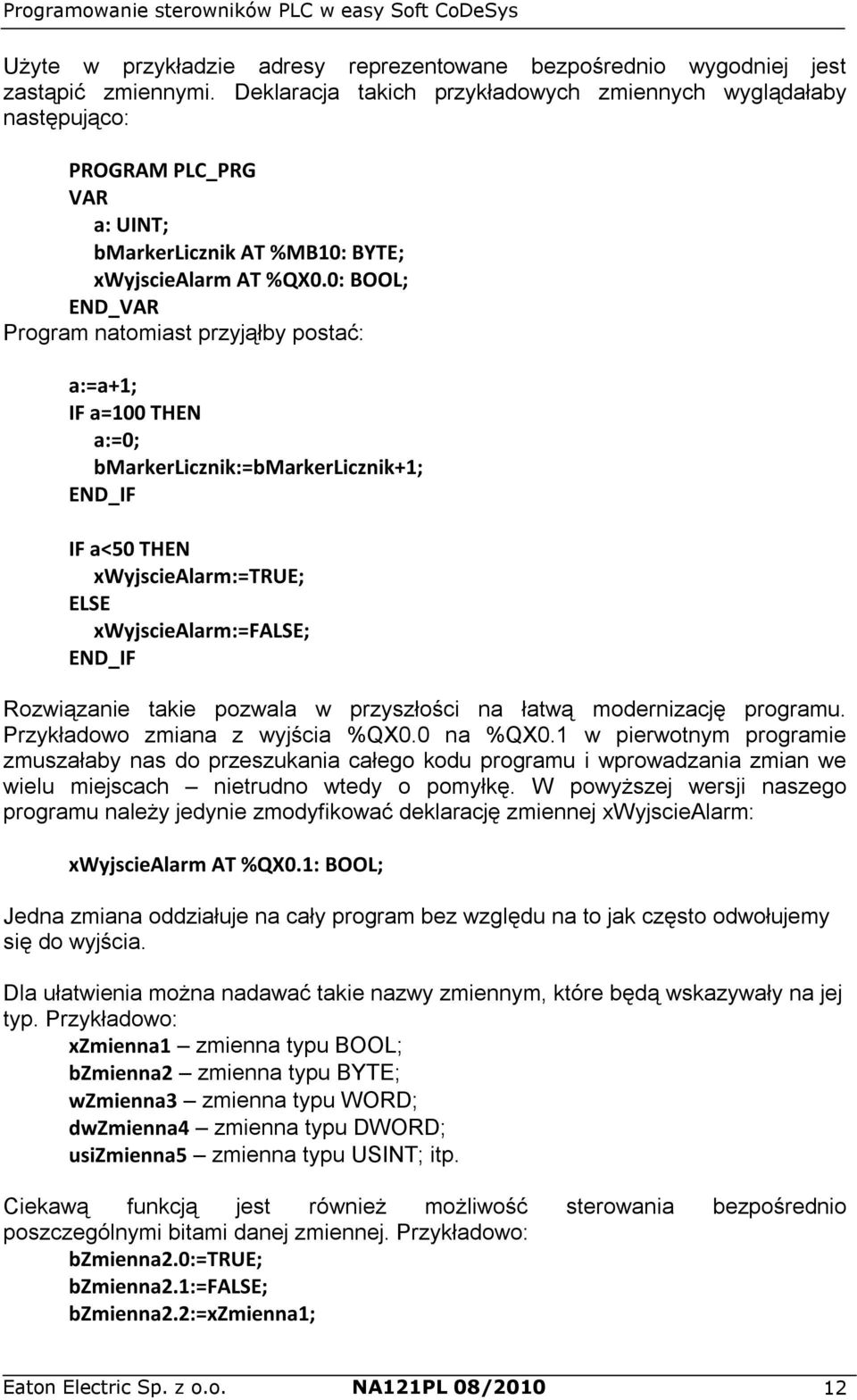 Programowanie sterowników PLC w easy Soft CoDeSys

Użyte w przykładzie adresy reprezentowane bezpośrednio wygodniej jest zastąpić zmiennymi. Deklaracja takich przykładowych zmiennych wyglądałaby następująco:

PROGRAM PLC_PRG
VAR
a: UINT;
bMarkerLicznik AT %MB10: BYTE;
xWyjscieAlarm AT %QX0.0: BOOL;
END_VAR

Program natomiast przyjąłby postać:

a:=a+1;
IF a=100 THEN
a:=0;
bMarkerLicznik:=bMarkerLicznik+1;
END_IF

IF a<50 THEN
xWyjscieAlarm:=TRUE;
ELSE
xWyjscieAlarm:=FALSE;
END_IF

Rozwiązanie takie pozwala w przyszłości na łatwą modernizację programu. Przykładowo zmiana z wyjścia %QX0.0 na %QX0.1 w pierwotnym programie zmuszałaby nas do przeszukania całego kodu programu i wprowadzania zmian we wielu miejscach – nietrudno wtedy o pomyłkę. W powyższej wersji naszego programu należy jedynie zmodyfikować deklarację zmiennej xWyjscieAlarm:

xWyjscieAlarm AT %QX0.1: BOOL;

Jedna zmiana oddziałuje na cały program bez względu na to jak często odwołujemy się do wyjścia.

Dla ułatwienia można nadawać takie nazwy zmiennym, które będą wskazywały na jej typ. Przykładowo:
xZmienna1 – zmienna typu BOOL;
bZmienna2 – zmienna typu BYTE;
wZmienna3 – zmienna typu WORD;
dwZmienna4 – zmienna typu DWORD;
usiZmienna5 – zmienna typu USINT; itp.

Ciekawą funkcją jest również możliwość sterowania bezpośrednio poszczególnymi bitami danej zmiennej. Przykładowo:
bZmienna2.0:=TRUE;
bZmienna2.1:=FALSE;
bZmienna2.2:=xZmienna1;

Eaton Electric Sp. z o.o. NA121PL 08/2010 12